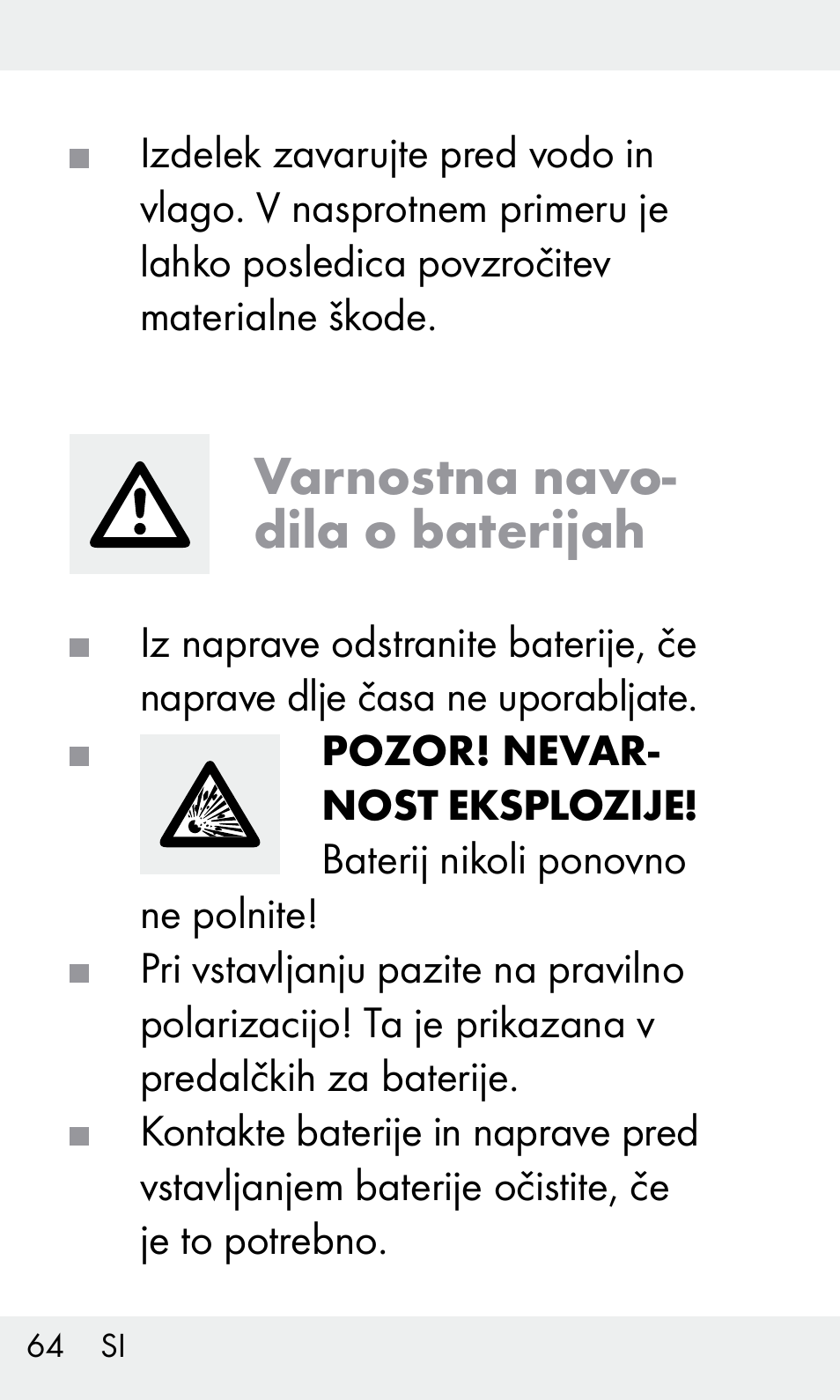 ■ Izdelek zavarujte pred vodo in vlago. V nasprotnem primeru je lahko posledica povzročitev materialne škode.

Varnostna navodila o baterijah

■ Iz naprave odstranite baterije, če naprave dlje časa ne uporabljate.

■ POZOR! NEVARNOST EKSPLOZIJE! Baterij nikoli ponovno ne polnite!

■ Pri vstavljanju pazite na pravilno polarizacijo! Ta je prikazana v predalčkih za baterije.

■ Kontakte baterije in naprave pred vstavljanjem baterije očistite, če je to potrebno.

64 SI